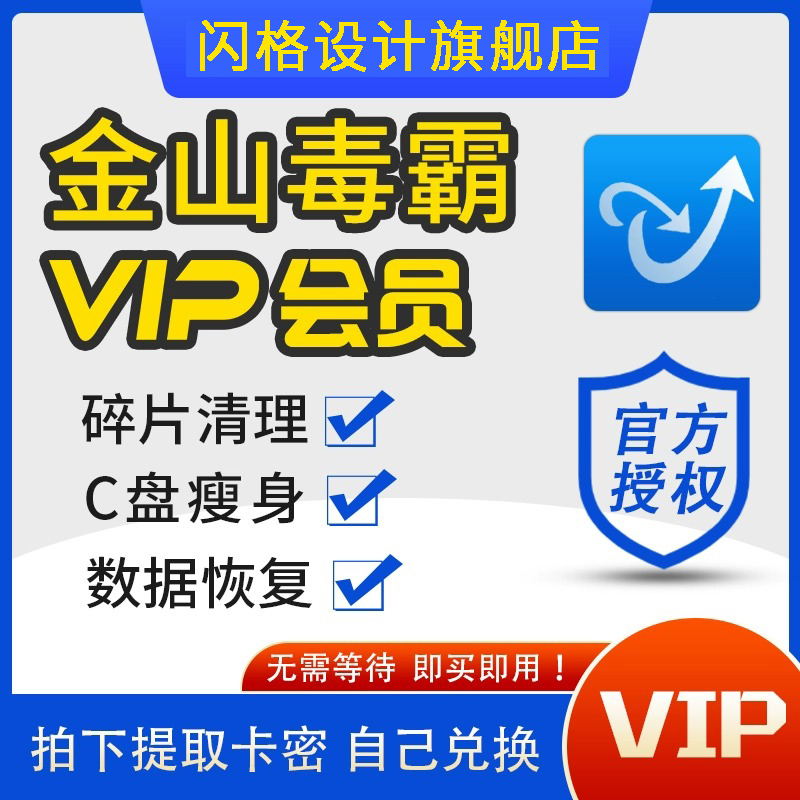 闪格设计旗舰店

金山毒霸
VIP会员

碎片清理
C盘瘦身
数据恢复

官方授权

无需等待 即买即用！

拍下提取卡密 自己兑换

VIP